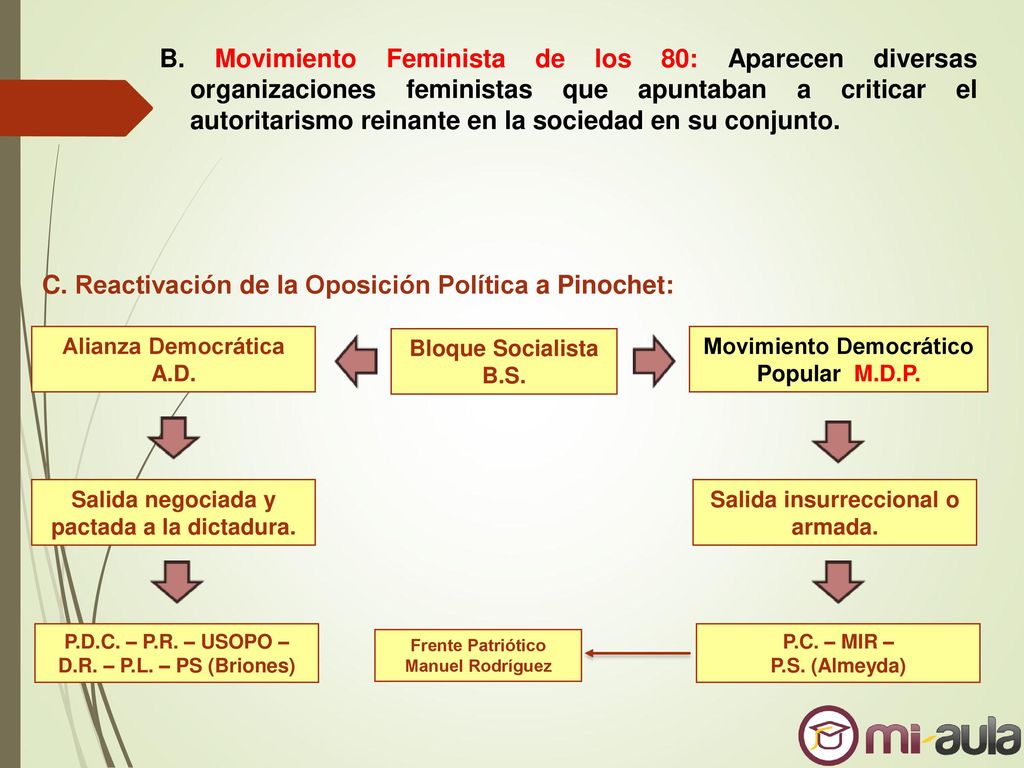 B. Movimiento Feminista de los 80: Aparecen diversas organizaciones feministas que apuntaban a criticar el autoritarismo reinante en la sociedad en su conjunto.

C. Reactivación de la Oposición Política a Pinochet:

Alianza Democrática A.D.

Bloque Socialista B.S.

Movimiento Democrático Popular M.D.P.

Salida negociada y pactada a la dictadura.

Salida insurreccional o armada.

P.D.C. – P.R. – USOPO – D.R. – P.L. – PS (Briones)

Frente Patriótico Manuel Rodríguez

P.C. – MIR – P.S. (Almeyda)

mi-aula